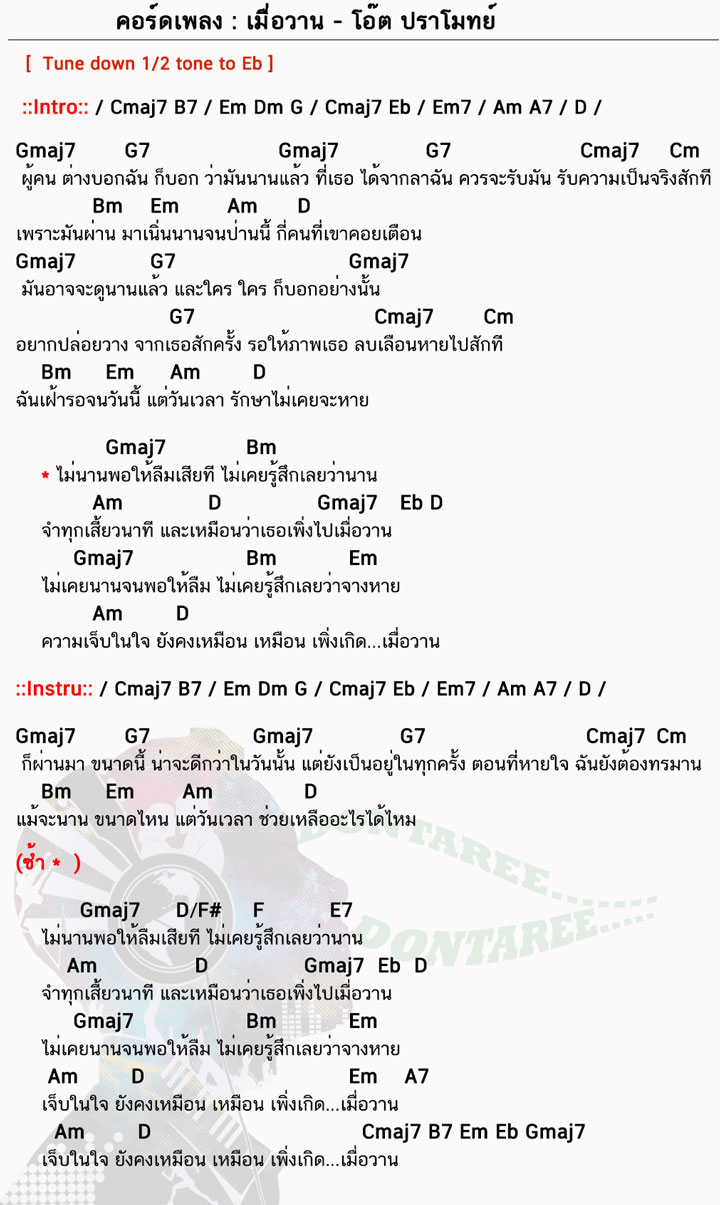 คอร์ดเพลง : เมื่อวาน - โอ๊ต ปราโมทย์

[ Tune down 1/2 tone to Eb ]

::Intro:: / Cmaj7 B7 / Em Dm G / Cmaj7 Eb / Em7 / Am A7 / D /

Gmaj7 G7 Gmaj7 G7 Cmaj7 Cm
ผู้คน ต่างบอกฉัน ก็บอก ว่ามันนานแล้ว ที่เธอ ได้จากลาฉัน ควรจะรับมัน รับความเป็นจริงสักที
Bm Em Am D
เพราะมันผ่าน มาเนิ่นนานจนป่านนี้ กี่คนที่เขาคอยเตือน
Gmaj7 G7 Gmaj7
มันอาจจะดูนานแล้ว และใคร ใคร ก็บอกอย่างนั้น
G7 Cmaj7 Cm
อยากปล่อยวาง จากเธอสักครั้ง รอให้ภาพเธอ ลบเลือนหายไปสักที
Bm Em Am D
ฉันเฝ้ารอจนวันนี้ แต่วันเวลา รักษาไม่เคยจะหาย

Gmaj7 Bm
* ไม่นานพอให้ลืมเสียที ไม่เคยรู้สึกเลยว่านาน
Am D Gmaj7 Eb D
จำทุกเสี้ยวนาที และเหมือนว่าเธอเพิ่งไปเมื่อวาน
Gmaj7 Bm Em
ไม่เคยนานจนพอให้ลืม ไม่เคยรู้สึกเลยว่าจางหาย
Am D
ความเจ็บในใจ ยังคงเหมือน เหมือน เพิ่งเกิด...เมื่อวาน

::Instru:: / Cmaj7 B7 / Em Dm G / Cmaj7 Eb / Em7 / Am A7 / D /

Gmaj7 G7 Gmaj7 G7 Cmaj7 Cm
ก็ผ่านมา ขนาดนี้ น่าจะดีกว่าในวันนั้น แต่ยังเป็นอยู่ในทุกครั้ง ตอนที่หายใจ ฉันยังต้องทรมาน
Bm Em Am D
แม้จะนาน ขนาดไหน แต่วันเวลา ช่วยเหลืออะไรได้ไหม

(ซ้ำ * )

Gmaj7 D/F# F E7
ไม่นานพอให้ลืมเสียที ไม่เคยรู้สึกเลยว่านาน
Am D Gmaj7 Eb D
จำทุกเสี้ยวนาที และเหมือนว่าเธอเพิ่งไปเมื่อวาน
Gmaj7 Bm Em
ไม่เคยนานจนพอให้ลืม ไม่เคยรู้สึกเลยว่าจางหาย
Am D Em A7
เจ็บในใจ ยังคงเหมือน เหมือน เพิ่งเกิด...เมื่อวาน
Am D Cmaj7 B7 Em Eb Gmaj7
เจ็บในใจ ยังคงเหมือน เหมือน เพิ่งเกิด...เมื่อวาน

DONTAREE
DONTAREE